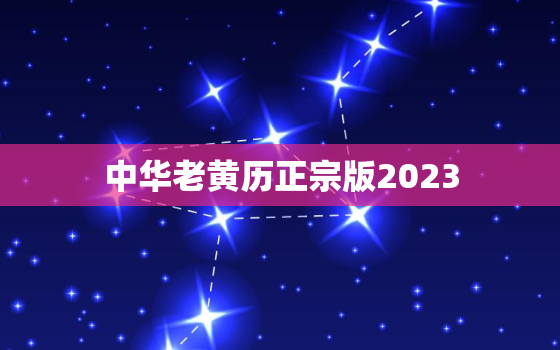 中华老黄历正宗版2023